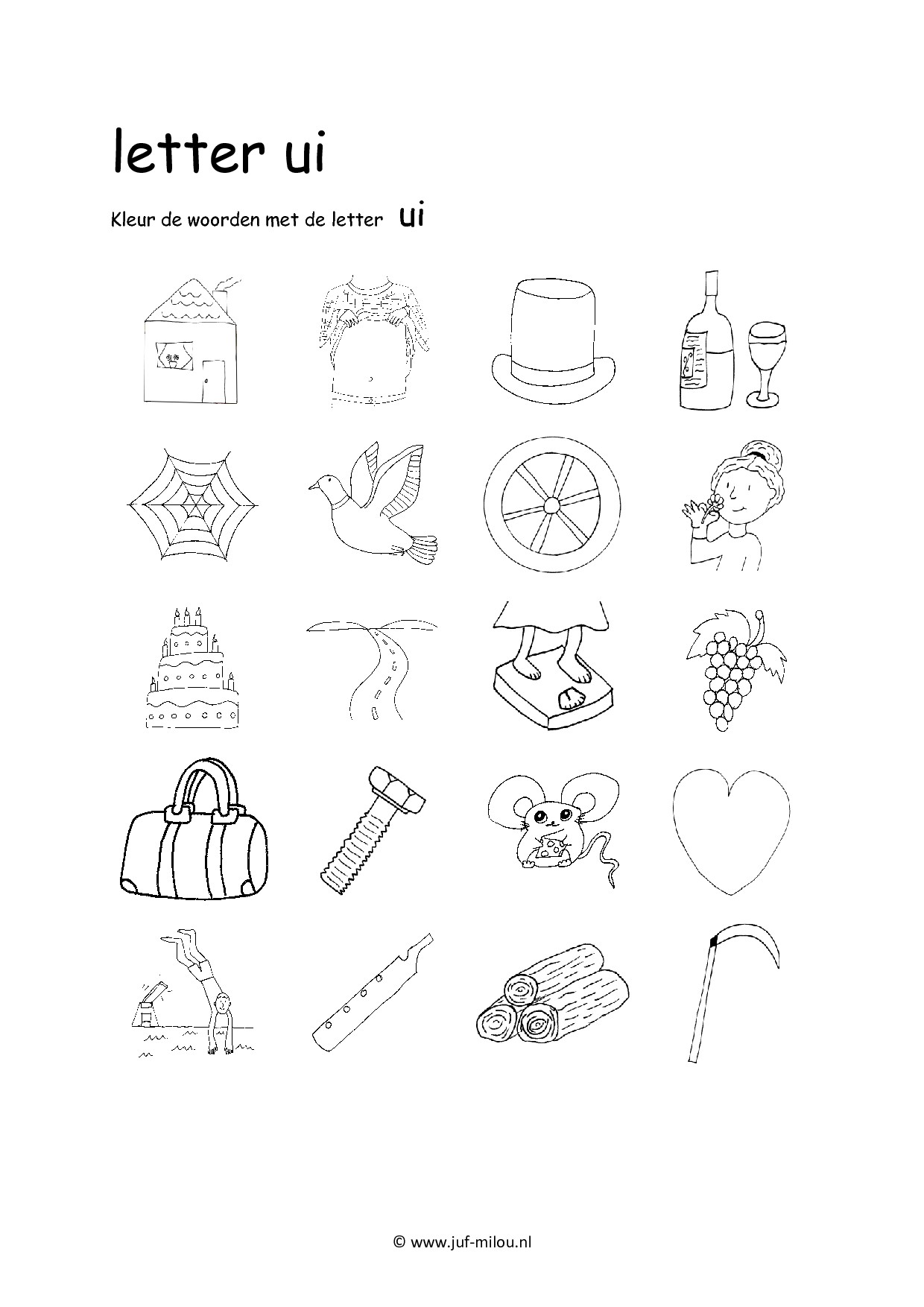 letter ui

Kleur de woorden met de letter ui

© www.juf-milou.nl